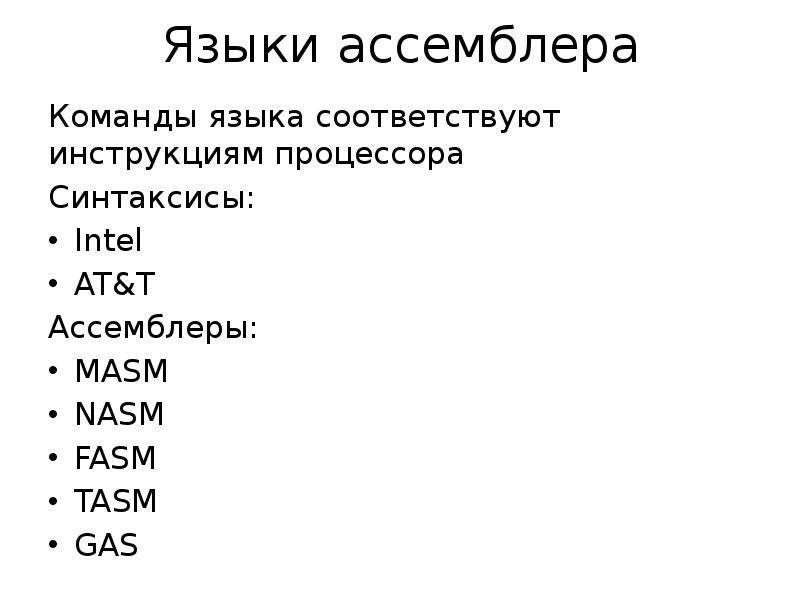 Языки ассемблера

Команды языка соответствуют инструкциям процессора

Синтаксисы:

• Intel
• AT&T

Ассемблеры:

• MASM
• NASM
• FASM
• TASM
• GAS